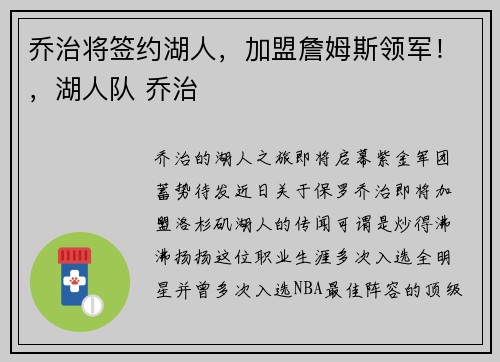 乔治将签约湖人，加盟詹姆斯领军！，湖人队 乔治

乔治的湖人之旅即将启幕紫金军团蓄势待发近日关于保罗乔治即将加盟洛杉矶湖人的传闻可谓是炒得沸沸扬扬这位职业生涯多次入选全明星并曾多次入选NBA最佳阵容的顶级